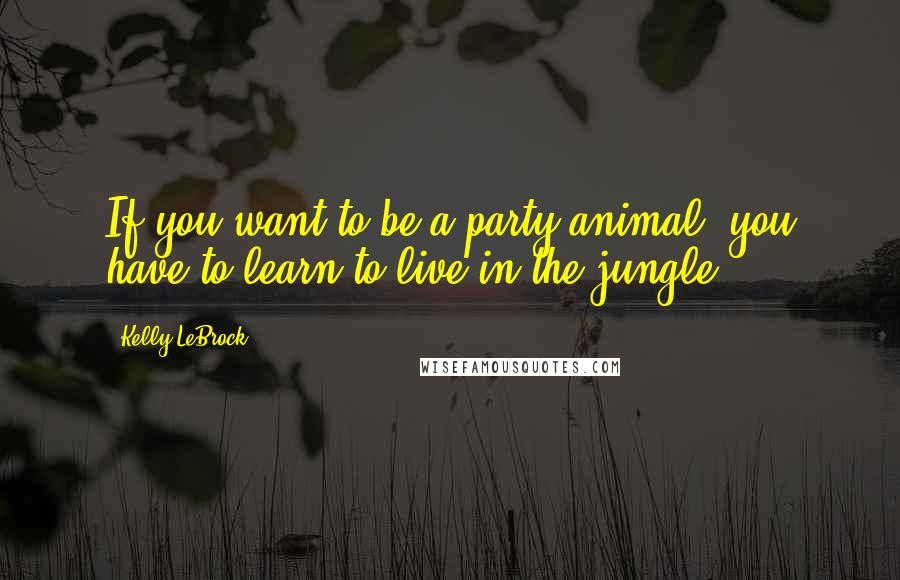 If you want to be a party animal, you have to learn to live in the jungle.

Kelly LeBrock

WISEFAMOUSQUOTES.COM